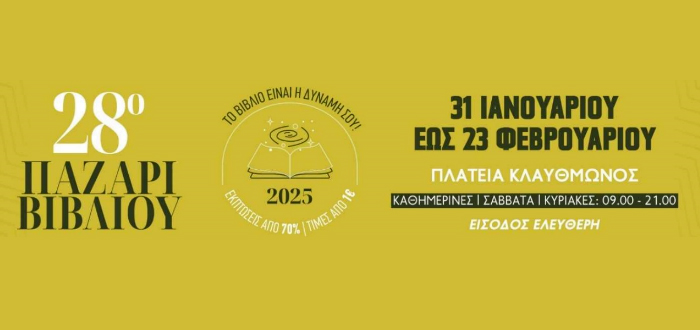 28ο
ΠΑΖΑΡΙ
ΒΙΒΛΙΟΥ

ΤΟ ΒΙΒΛΙΟ ΕΙΝΑΙ Η ΔΥΝΑΜΗ ΣΟΥ!

2025

ΕΚΠΤΩΣΕΙΣ ΑΠΟ 70% | ΤΙΜΕΣ ΑΠΟ 1€

31 ΙΑΝΟΥΑΡΙΟΥ
ΕΩΣ 23 ΦΕΒΡΟΥΑΡΙΟΥ

ΠΛΑΤΕΙΑ ΚΛΑΥΘΜΩΝΟΣ

ΚΑΘΗΜΕΡΙΝΕΣ | ΣΑΒΒΑΤΑ | ΚΥΡΙΑΚΕΣ: 09.00 - 21.00

ΕΙΣΟΔΟΣ ΕΛΕΥΘΕΡΗ